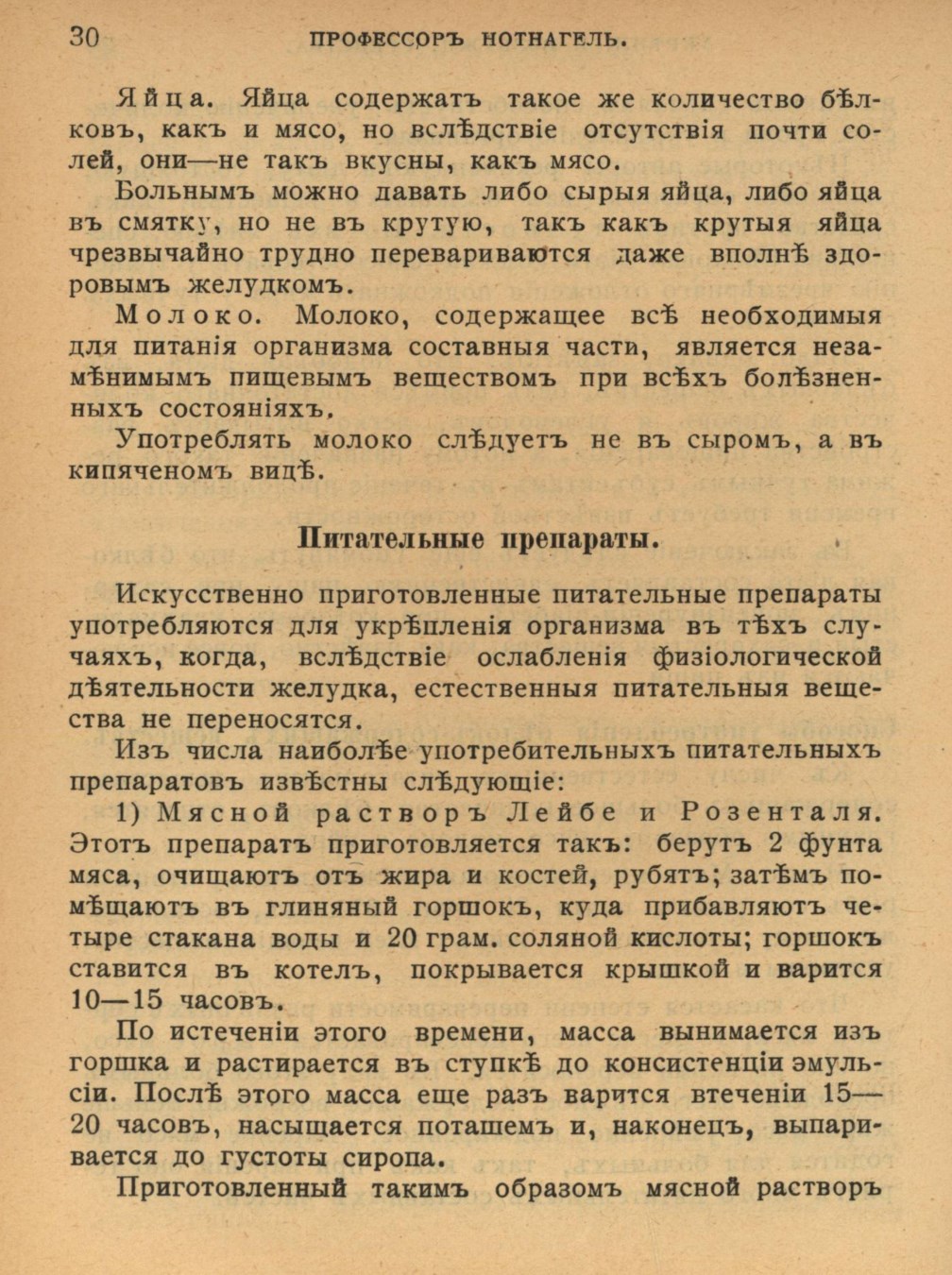 30 ПРОФЕССОРЪ НОТНАГЕЛЬ.

Яйца. Яйца содержатъ такое же количество бѣлковъ, какъ и мясо, но вслѣдствіе отсутствія почти солей, они—не такъ вкусны, какъ мясо.

Больнымъ можно давать либо сырыя яйца, либо яйца въ смятку, но не въ крутую, такъ какъ крутыя яйца чрезвычайно трудно перевариваются даже вполнѣ здоровымъ желудкомъ.

Молоко. Молоко, содержащее всѣ необходимыя для питанія организма составныя части, является незамѣнимымъ пищевымъ веществомъ при всѣхъ болѣзненныхъ состояніяхъ.

Употреблять молоко слѣдуетъ не въ сыромъ, а въ кипяченомъ видѣ.

Питательные препараты.

Искусственно приготовленные питательные препараты употребляются для укрѣпленія организма въ тѣхъ случаяхъ, когда, вслѣдствіе ослабленія физіологической дѣятельности желудка, естественныя питательныя вещества не переносятся.

Изъ числа наиболѣе употребительныхъ питательныхъ препаратовъ извѣстны слѣдующіе:

1) Мясной растворъ Лейбе и Розенталя. Этотъ препаратъ приготовляется такъ: берутъ 2 фунта мяса, очищаютъ отъ жира и костей, рубятъ; затѣмъ помѣщаютъ въ глиняный горшокъ, куда прибавляютъ четыре стакана воды и 20 грам. соляной кислоты; горшокъ ставится въ котелъ, покрывается крышкой и варится 10—15 часовъ.

По истеченіи этого времени, масса вынимается изъ горшка и растирается въ ступкѣ до консистенціи эмульсіи. Послѣ этого масса еще разъ варится втеченіи 15—20 часовъ, насыщается поташемъ и, наконецъ, выпаривается до густоты сиропа.

Приготовленный такимъ образомъ мясной растворъ